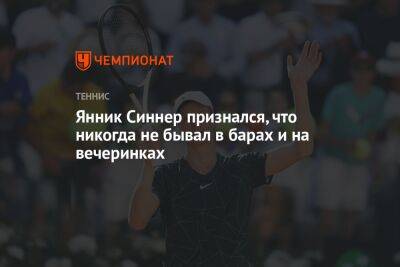 ЧЕМПИОНАТ

ТЕННИС

Янник Синнер признался, что никогда не бывал в барах и на вечеринках